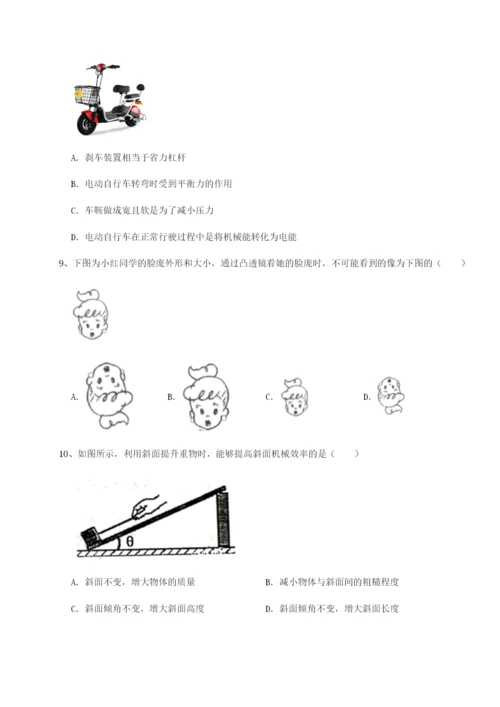 A. 刹车装置相当于省力杠杆

B. 电动自行车转弯时受到平衡力的作用

C. 车鞍做成宽且软是为了减小压力

D. 电动自行车在正常行驶过程中是将机械能转化为电能

9、下图为小红同学的脸庞外形和大小，通过凸透镜看她的脸庞时，不可能看到的像为下图的（　　）

A.

B.

C.

D.

10、如图所示，利用斜面提升重物时，能够提高斜面机械效率的是（　　）

θ

A. 斜面不变，增大物体的质量

B. 减小物体与斜面间的粗糙程度

C. 斜面倾角不变，增大斜面高度

D. 斜面倾角不变，增大斜面长度